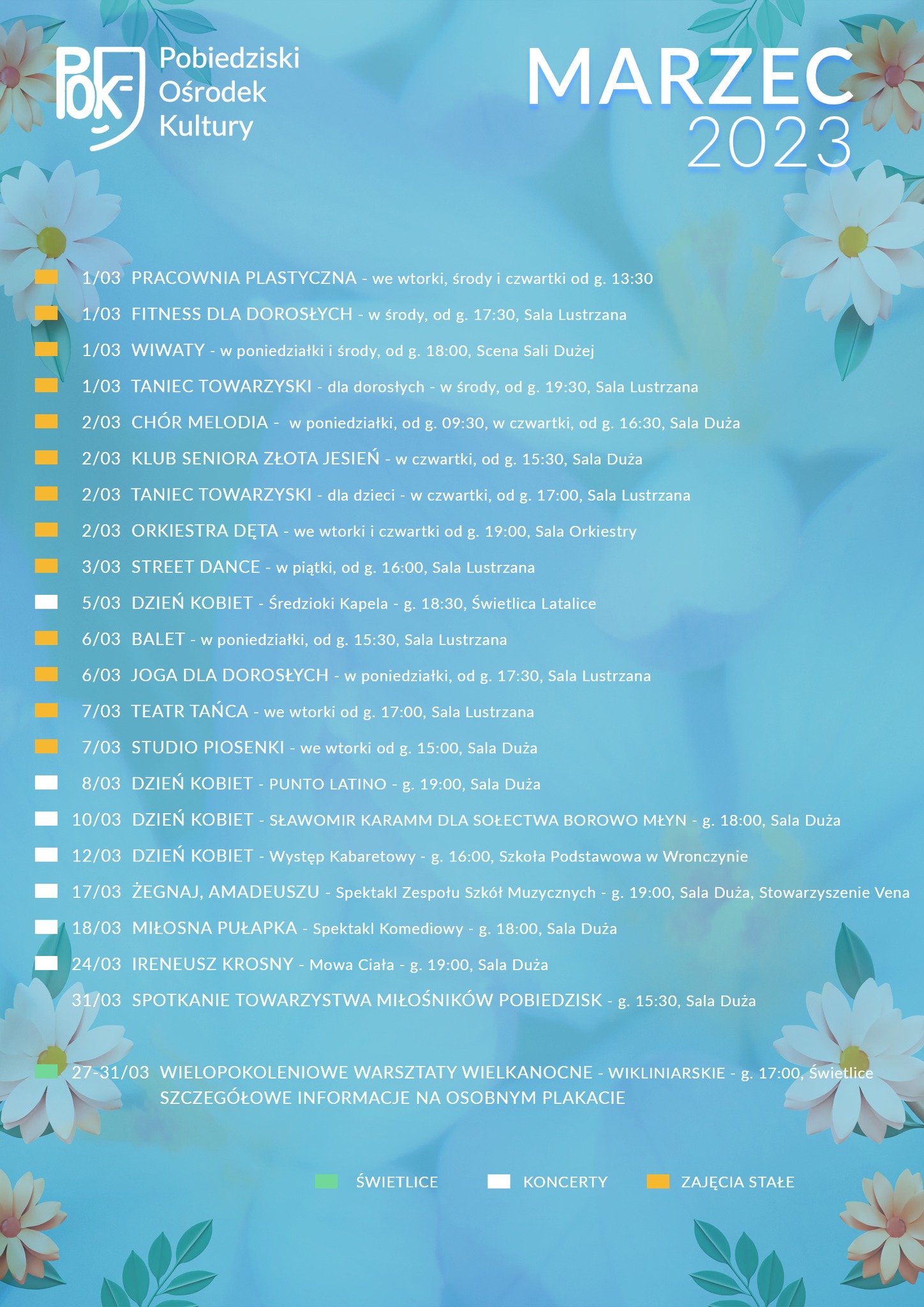 POK Pobiedziski Ośrodek Kultury

MARZEC 2023

1/03 PRACOWNIA PLASTYCZNA - we wtorki, środy i czwartki od g. 13:30

1/03 FITNESS DLA DOROSŁYCH - w środy, od g. 17:30, Sala Lustrzana

1/03 WIWATY - w poniedziałki i środy, od g. 18:00, Scena Sali Dużej

1/03 TANIEC TOWARZYSKI - dla dorosłych - w środy, od g. 19:30, Sala Lustrzana

2/03 CHÓR MELODIA - w poniedziałki, od g. 09:30, w czwartki, od g. 16:30, Sala Duża

2/03 KLUB SENIORA ZŁOTA JESIEŃ - w czwartki, od g. 15:30, Sala Duża

2/03 TANIEC TOWARZYSKI - dla dzieci - w czwartki, od g. 17:00, Sala Lustrzana

2/03 ORKIESTRA DĘTA - we wtorki i czwartki od g. 19:00, Sala Orkiestry

3/03 STREET DANCE - w piątki, od g. 16:00, Sala Lustrzana

5/03 DZIEŃ KOBIET - Średzioki Kapela - g. 18:30, Świetlica Latalice

6/03 BALET - w poniedziałki, od g. 15:30, Sala Lustrzana

6/03 JOGA DLA DOROSŁYCH - w poniedziałki, od g. 17:30, Sala Lustrzana

7/03 TEATR TAŃCA - we wtorki od g. 17:00, Sala Lustrzana

7/03 STUDIO PIOSENKI - we wtorki od g. 15:00, Sala Duża

8/03 DZIEŃ KOBIET - PUNTO LATINO - g. 19:00, Sala Duża

10/03 DZIEŃ KOBIET - SŁAWOMIR KARAMM DLA SOŁECTWA BOROWO MŁYN - g. 18:00, Sala Duża

12/03 DZIEŃ KOBIET - Występ Kabaretowy - g. 16:00, Szkoła Podstawowa w Wronczynie

17/03 ŻEGNAJ, AMADEUSZU - Spektakl Zespołu Szkół Muzycznych - g. 19:00, Sala Duża, Stowarzyszenie Vena

18/03 MIŁOSNA PUŁAPKA - Spektakl Komediowy - g. 18:00, Sala Duża

24/03 IRENEUSZ KROSNY - Mowa Ciała - g. 19:00, Sala Duża

31/03 SPOTKANIE TOWARZYSTWA MIŁOŚNIKÓW POBIEDZISK - g. 15:30, Sala Duża

27-31/03 WIELOPOKOLENIOWE WARSZTATY WIELKANOCNE - WIKLINIARSKIE - g. 17:00, Świetlice SZCZEGÓŁOWE INFORMACJE NA OSOBNYM PLAKACIE

ŚWIETLICE KONCERTY ZAJĘCIA STAŁE